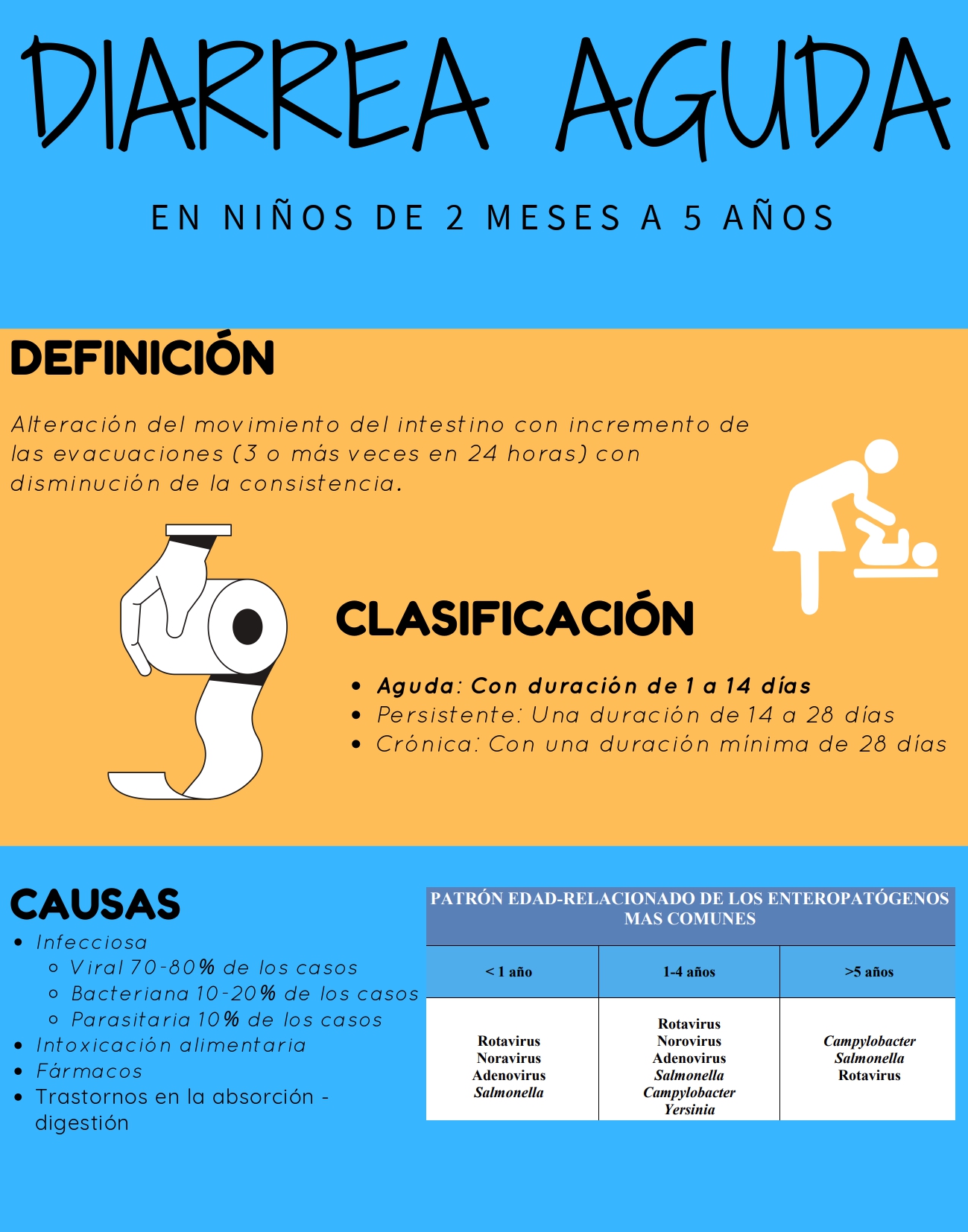 DIARREA AGUDA

EN NIÑOS DE 2 MESES A 5 AÑOS

DEFINICIÓN

Alteración del movimiento del intestino con incremento de las evacuaciones (3 o más veces en 24 horas) con disminución de la consistencia.

CLASIFICACIÓN

- Aguda: Con duración de 1 a 14 días
- Persistente: Una duración de 14 a 28 días
- Crónica: Con una duración mínima de 28 días

CAUSAS

- Infecciosa
  - Viral 70-80% de los casos
  - Bacteriana 10-20% de los casos
  - Parasitaria 10% de los casos
- Intoxicación alimentaria
- Fármacos
- Trastornos en la absorción - digestión

PATRÓN EDAD-RELACIONADO DE LOS ENTEROPATÓGENOS MAS COMUNES

| < 1 año | 1-4 años | >5 años |
|---|---|---|
| Rotavirus Noravirus Adenovirus Salmonella | Rotavirus Norovirus Adenovirus Salmonella Campylobacter Yersinia | Campylobacter Salmonella Rotavirus |